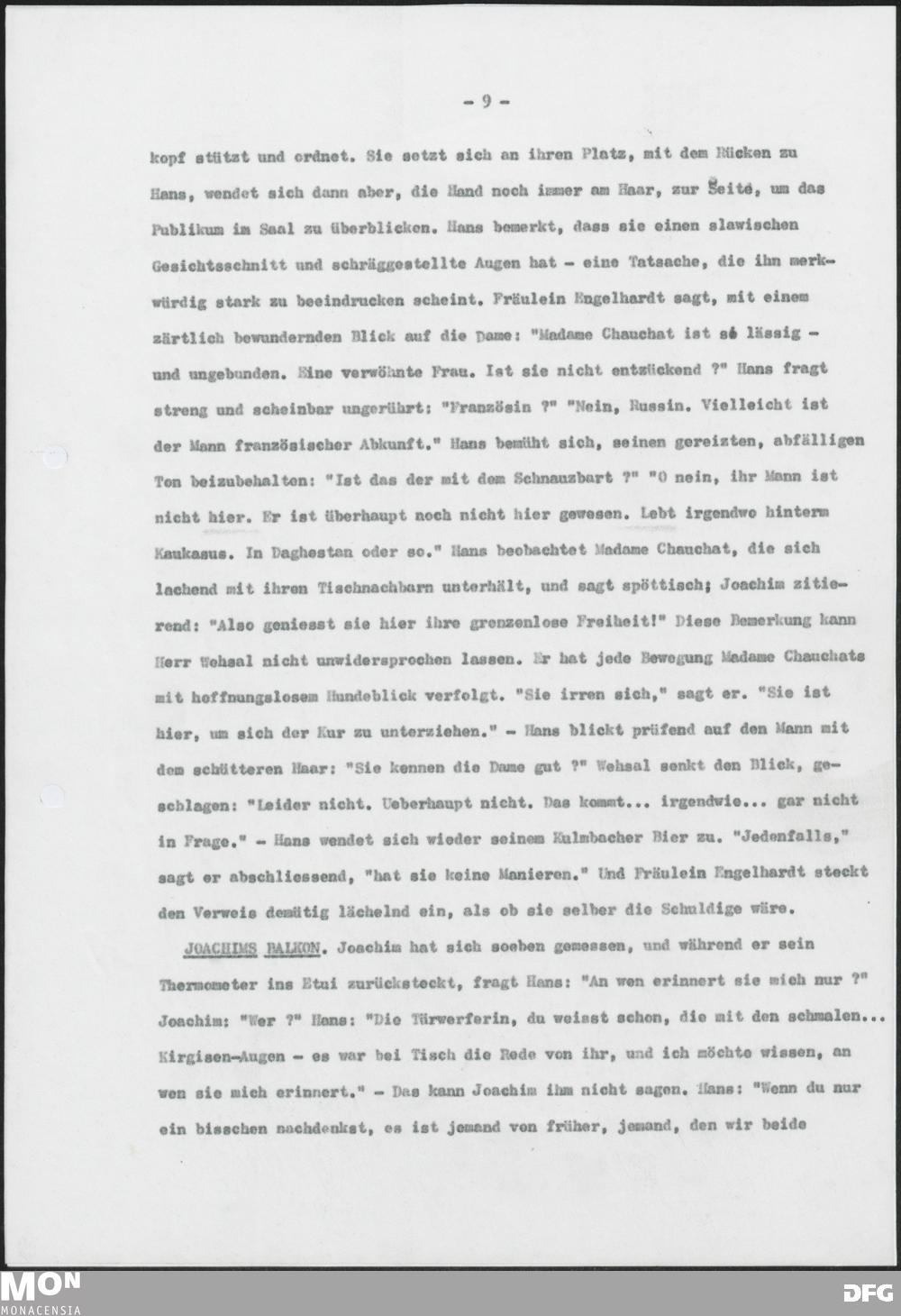 - 9 -

kopf stützt und ordnet. Sie setzt sich an ihren Platz, mit dem Rücken zu Hans, wendet sich dann aber, die Hand noch immer am Haar, zur Seite, um das Publikum im Saal zu überblicken. Hans bemerkt, dass sie einen slawischen Gesichtsschnitt und schräggestellte Augen hat - eine Tatsache, die ihn merkwürdig stark zu beeindrucken scheint. Fräulein Engelhardt sagt, mit einem zärtlich bewundernden Blick auf die Dame: "Madame Chauchat ist so lässig - und ungebunden. Eine verwöhnte Frau. Ist sie nicht entzückend ?" Hans fragt streng und scheinbar ungerührt: "Französin ?" "Nein, Russin. Vielleicht ist der Mann französischer Abkunft." Hans bemüht sich, seinen gereizten, abfälligen Ton beizubehalten: "Ist das der mit dem Schnauzbart ?" "O nein, ihr Mann ist nicht hier. Er ist überhaupt noch nicht hier gewesen. Lebt irgendwo hinterm Kaukasus. In Daghestan oder so." Hans beobachtet Madame Chauchat, die sich lachend mit ihren Tischnachbarn unterhält, und sagt spöttisch; Joachim zitierend: "Also geniesst sie hier ihre grenzenlose Freiheit!" Diese Bemerkung kann Herr Wehsal nicht unwidersprochen lassen. Er hat jede Bewegung Madame Chauchats mit hoffnungslosem Hundeblick verfolgt. "Sie irren sich," sagt er. "Sie ist hier, um sich der Kur zu unterziehen." - Hans blickt prüfend auf den Mann mit dem schütteren Haar: "Sie kennen die Dame gut ?" Wehsal senkt den Blick, geschlagen: "Leider nicht. Ueberhaupt nicht. Das kommt... irgendwie... gar nicht in Frage." - Hans wendet sich wieder seinem Kulmbacher Bier zu. "Jedenfalls," sagt er abschliessend, "hat sie keine Manieren." Und Fräulein Engelhardt steckt den Verweis demütig lächelnd ein, als ob sie selber die Schuldige wäre.

JOACHIMS BALKON. Joachim hat sich soeben gemessen, und während er sein Thermometer ins Etui zurücksteckt, fragt Hans: "An wen erinnert sie mich nur ?" Joachim: "Wer ?" Hans: "Die Türwerferin, du weisst schon, die mit den schmalen... Kirgisen-Augen - es war bei Tisch die Rede von ihr, und ich möchte wissen, an wen sie mich erinnert." - Das kann Joachim ihm nicht sagen. Hans: "Wenn du nur ein bisschen nachdenkst, es ist jemand von früher, jemand, den wir beide

MON
MONACENSIA
DFG